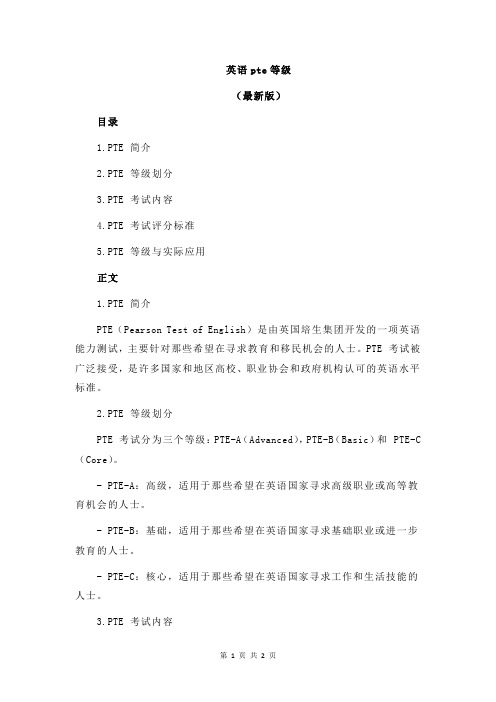 英语 pte 等级

（最新版）

目录

1.PTE 简介

2.PTE 等级划分

3.PTE 考试内容

4.PTE 考试评分标准

5.PTE 等级与实际应用

正文

1.PTE 简介

PTE（Pearson Test of English）是由英国培生集团开发的一项英语能力测试，主要针对那些希望在寻求教育和移民机会的人士。PTE 考试被广泛接受，是许多国家和地区高校、职业协会和政府机构认可的英语水平标准。

2.PTE 等级划分

PTE 考试分为三个等级：PTE-A（Advanced），PTE-B（Basic）和 PTE-C（Core）。

- PTE-A：高级，适用于那些希望在英语国家寻求高级职业或高等教育机会的人士。

- PTE-B：基础，适用于那些希望在英语国家寻求基础职业或进一步教育的人士。

- PTE-C：核心，适用于那些希望在英语国家寻求工作和生活技能的人士。

3.PTE 考试内容

第 1 页 共 2 页